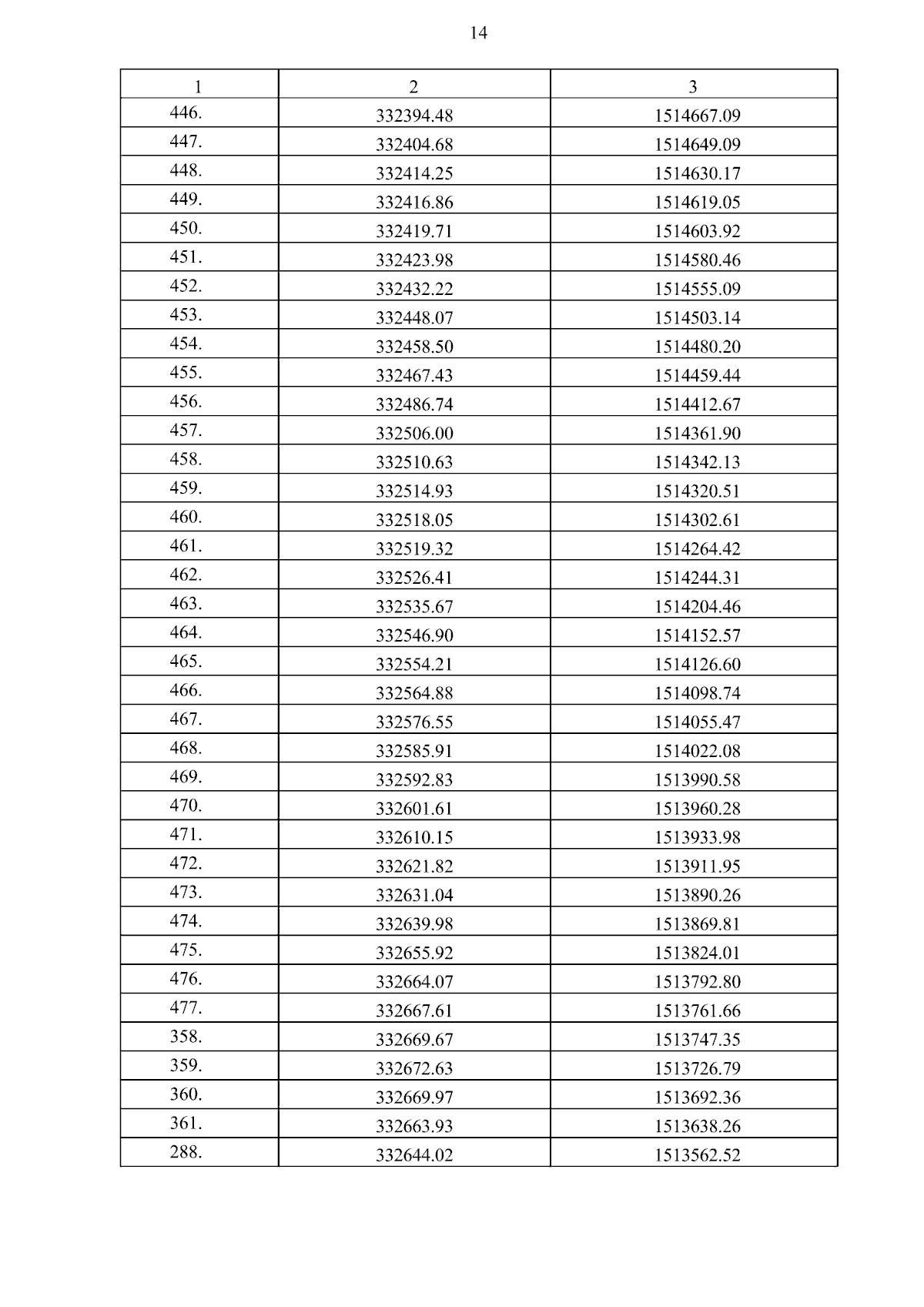 14

| 1 | 2 | 3 |
|---|---|---|
| 446. | 332394.48 | 1514667.09 |
| 447. | 332404.68 | 1514649.09 |
| 448. | 332414.25 | 1514630.17 |
| 449. | 332416.86 | 1514619.05 |
| 450. | 332419.71 | 1514603.92 |
| 451. | 332423.98 | 1514580.46 |
| 452. | 332432.22 | 1514555.09 |
| 453. | 332448.07 | 1514503.14 |
| 454. | 332458.50 | 1514480.20 |
| 455. | 332467.43 | 1514459.44 |
| 456. | 332486.74 | 1514412.67 |
| 457. | 332506.00 | 1514361.90 |
| 458. | 332510.63 | 1514342.13 |
| 459. | 332514.93 | 1514320.51 |
| 460. | 332518.05 | 1514302.61 |
| 461. | 332519.32 | 1514264.42 |
| 462. | 332526.41 | 1514244.31 |
| 463. | 332535.67 | 1514204.46 |
| 464. | 332546.90 | 1514152.57 |
| 465. | 332554.21 | 1514126.60 |
| 466. | 332564.88 | 1514098.74 |
| 467. | 332576.55 | 1514055.47 |
| 468. | 332585.91 | 1514022.08 |
| 469. | 332592.83 | 1513990.58 |
| 470. | 332601.61 | 1513960.28 |
| 471. | 332610.15 | 1513933.98 |
| 472. | 332621.82 | 1513911.95 |
| 473. | 332631.04 | 1513890.26 |
| 474. | 332639.98 | 1513869.81 |
| 475. | 332655.92 | 1513824.01 |
| 476. | 332664.07 | 1513792.80 |
| 477. | 332667.61 | 1513761.66 |
| 358. | 332669.67 | 1513747.35 |
| 359. | 332672.63 | 1513726.79 |
| 360. | 332669.97 | 1513692.36 |
| 361. | 332663.93 | 1513638.26 |
| 288. | 332644.02 | 1513562.52 |